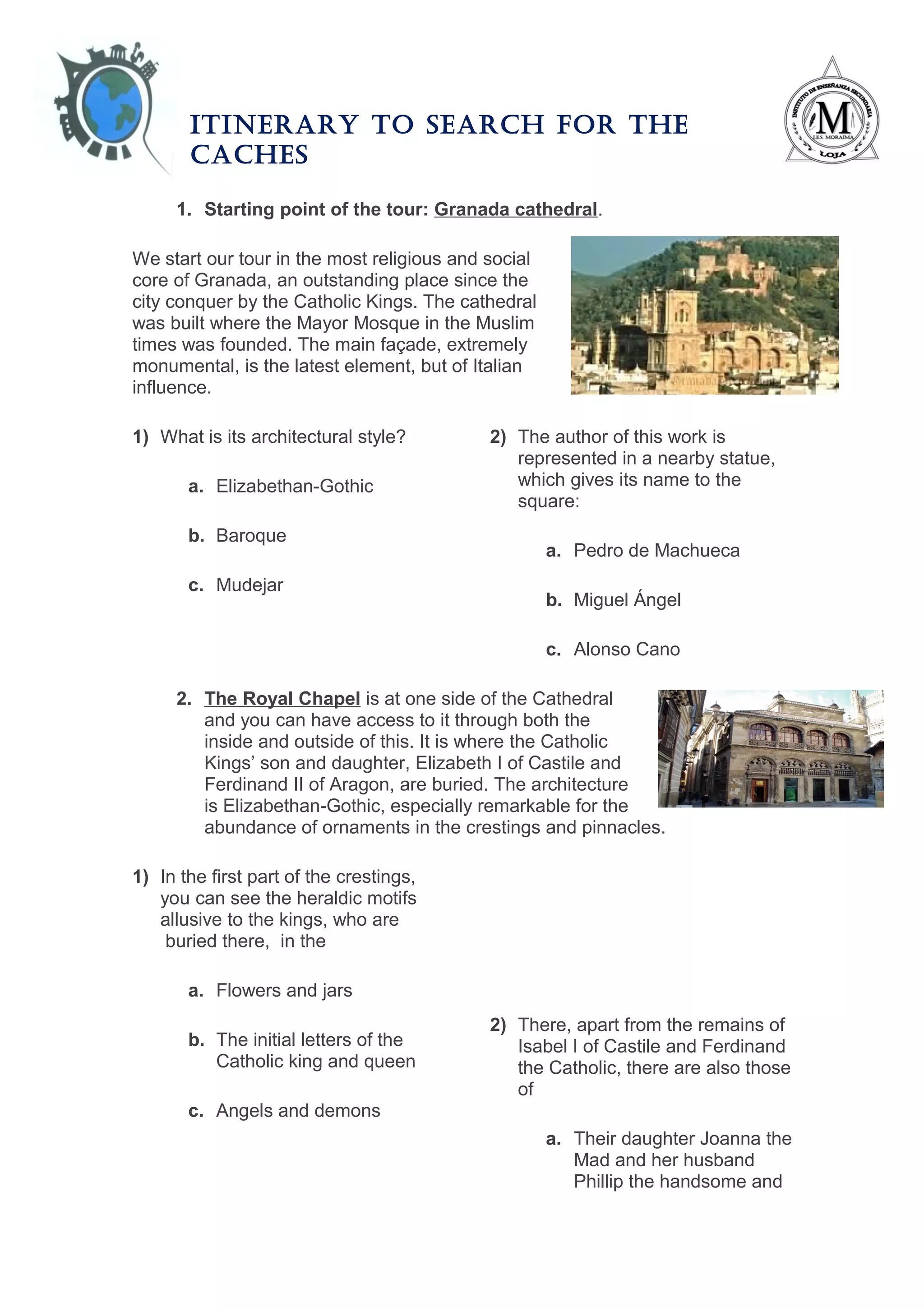 ITINERARY TO SEARCH FOR THE CACHES

INSTITUTO DE ENSEÑANZA SECUNDARIA
M
I.E.S. MORAIMA
LOJA

1. Starting point of the tour: Granada cathedral.

We start our tour in the most religious and social core of Granada, an outstanding place since the city conquer by the Catholic Kings. The cathedral was built where the Mayor Mosque in the Muslim times was founded. The main façade, extremely monumental, is the latest element, but of Italian influence.

Granada

1) What is its architectural style?

a. Elizabethan-Gothic

b. Baroque

c. Mudejar

2) The author of this work is represented in a nearby statue, which gives its name to the square:

a. Pedro de Machueca

b. Miguel Ángel

c. Alonso Cano

2. The Royal Chapel is at one side of the Cathedral and you can have access to it through both the inside and outside of this. It is where the Catholic Kings' son and daughter, Elizabeth I of Castile and Ferdinand II of Aragon, are buried. The architecture is Elizabethan-Gothic, especially remarkable for the abundance of ornaments in the crestings and pinnacles.

1) In the first part of the crestings, you can see the heraldic motifs allusive to the kings, who are buried there, in the

a. Flowers and jars

b. The initial letters of the Catholic king and queen

c. Angels and demons

2) There, apart from the remains of Isabel I of Castile and Ferdinand the Catholic, there are also those of

a. Their daughter Joanna the Mad and her husband Phillip the handsome and